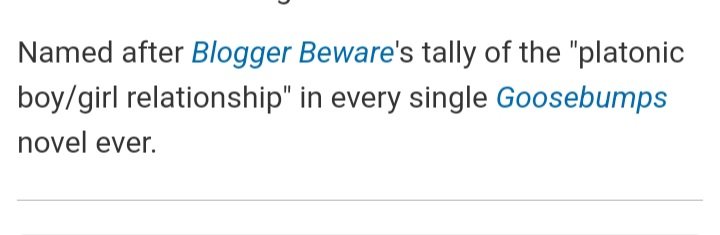 Named after Blogger Beware's tally of the "platonic boy/girl relationship" in every single Goosebumps novel ever.